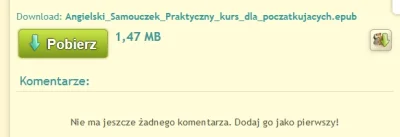 Download: Angielski_Samouczek_Praktyczny_kurs_dla_poczatkujacych.epub

Pobierz

1,47 MB

Komentarze:

Nie ma jeszcze żadnego komentarza. Dodaj go jako pierwszy!